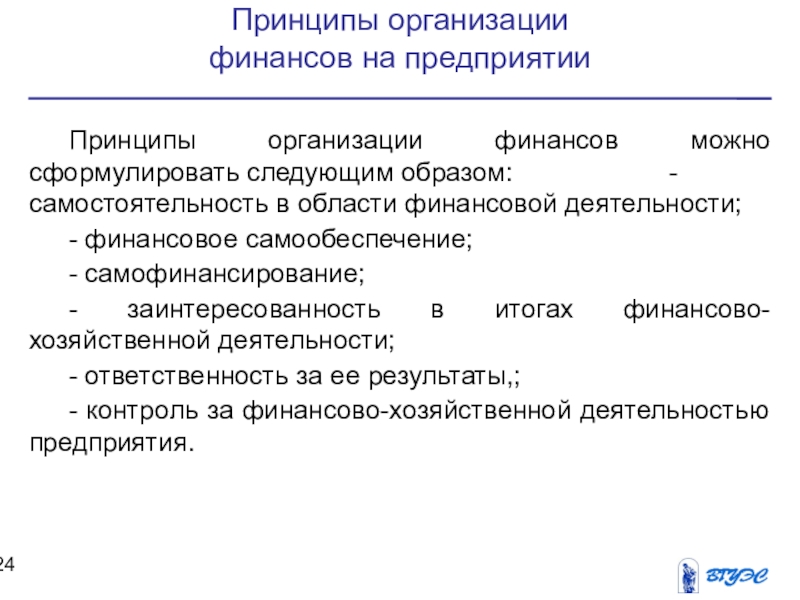 Принципы организации финансов на предприятии

Принципы организации финансов можно сформулировать следующим образом: - самостоятельность в области финансовой деятельности;

- финансовое самообеспечение;

- самофинансирование;

- заинтересованность в итогах финансово-хозяйственной деятельности;

- ответственность за ее результаты,;

- контроль за финансово-хозяйственной деятельностью предприятия.

24

ВГУЭС